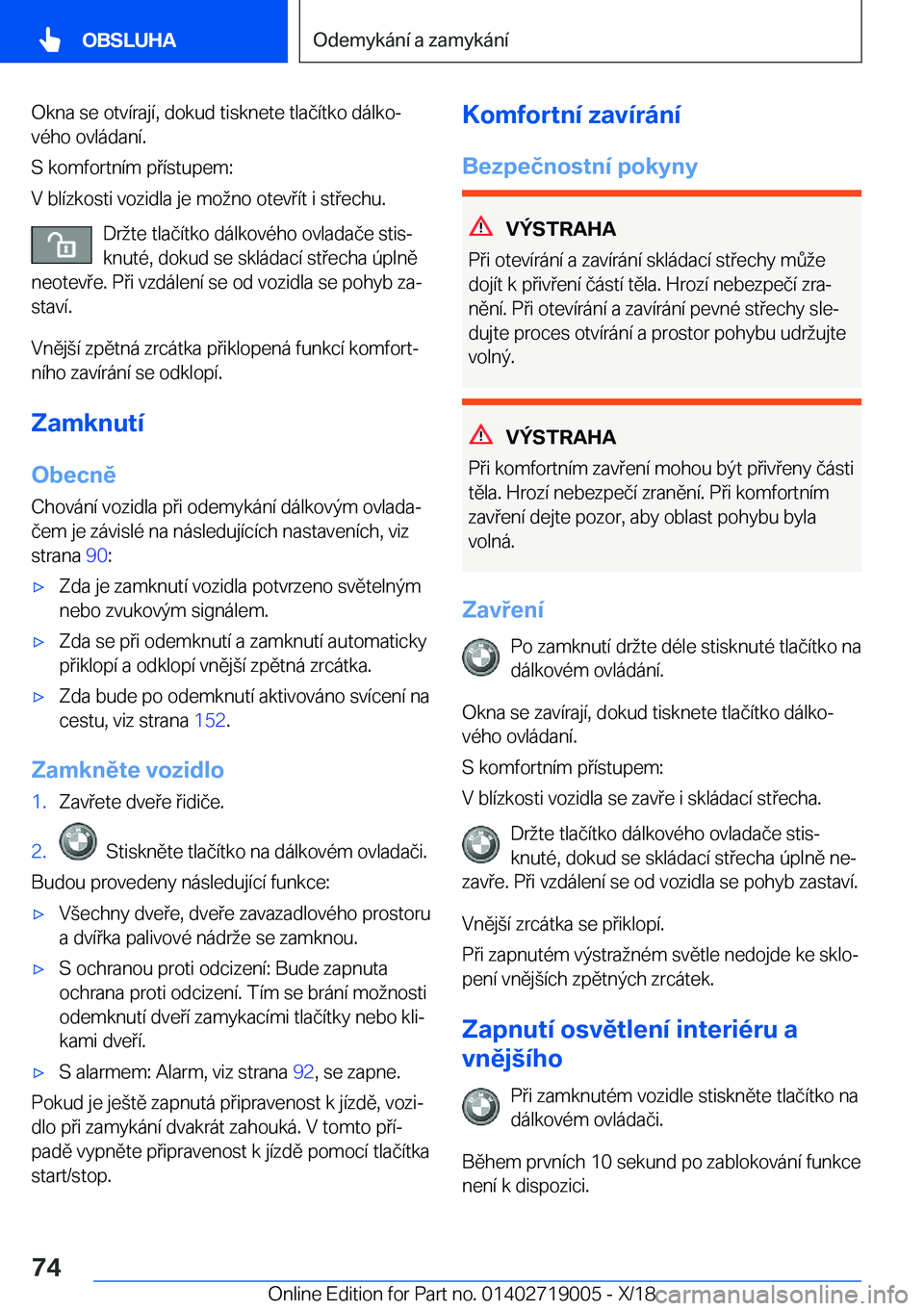 OBSLUHA

Odemykání a zamykání

Okna se otvírají, dokud tisknete tlačítko dálkového ovládaní.

S komfortním přístupem:

V blízkosti vozidla je možno otevřít i střechu.

Držte tlačítko dálkového ovladače stisknuté, dokud se skládací střecha úplně neotevře. Při vzdálení se od vozidla se pohyb zastaví.

Vnější zpětná zrcátka přiklopená funkcí komfortního zavírání se odklopí.

Zamknutí

Obecně

Chování vozidla při odemykání dálkovým ovladačem je závislé na následujících nastaveních, viz strana 90:

▷ Zda je zamknutí vozidla potvrzeno světelným nebo zvukovým signálem.

▷ Zda se při odemknutí a zamknutí automaticky přiklopí a odklopí vnější zpětná zrcátka.

▷ Zda bude po odemknutí aktivováno svícení na cestu, viz strana 152.

Zamkněte vozidlo

1. Zavřete dveře řidiče.

2. Stiskněte tlačítko na dálkovém ovladači.

Budou provedeny následující funkce:

▷ Všechny dveře, dveře zavazadlového prostoru a dvířka palivové nádrže se zamknou.

▷ S ochranou proti odcizení: Bude zapnuta ochrana proti odcizení. Tím se brání možnosti odemknutí dveří zamykacími tlačítky nebo klikami dveří.

▷ S alarmem: Alarm, viz strana 92, se zapne.

Pokud je ještě zapnutá připravenost k jízdě, vozidlo při zamykání dvakrát zahouká. V tomto případě vypněte připravenost k jízdě pomocí tlačítka start/stop.

Komfortní zavírání

Bezpečnostní pokyny

VÝSTRAHA

Při otevírání a zavírání skládací střechy může dojít k přivření částí těla. Hrozí nebezpečí zranění. Při otevírání a zavírání pevné střechy sledujte proces otvírání a prostor pohybu udržujte volný.

VÝSTRAHA

Při komfortním zavření mohou být přivřeny části těla. Hrozí nebezpečí zranění. Při komfortním zavření dejte pozor, aby oblast pohybu byla volná.

Zavření

Po zamknutí držte déle stisknuté tlačítko na dálkovém ovládání.

Okna se zavírají, dokud tisknete tlačítko dálkového ovládaní.

S komfortním přístupem:

V blízkosti vozidla se zavře i skládací střecha.

Držte tlačítko dálkového ovladače stisknuté, dokud se skládací střecha úplně nezavře. Při vzdálení se od vozidla se pohyb zastaví.

Vnější zrcátka se přiklopí.

Při zapnutém výstražném světle nedojde ke sklopení vnějších zpětných zrcátek.

Zapnutí osvětlení interiéru a vnějšího

Při zamknutém vozidle stiskněte tlačítko na dálkovém ovládači.

Během prvních 10 sekund po zablokování funkce není k dispozici.

74

Online Edition for Part no. 01402719005 - X/18 carmanualsonline.info